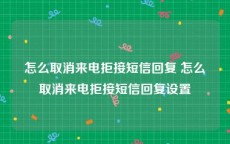 怎么取消来电拒接短信回复 怎么取消来电拒接短信回复设置